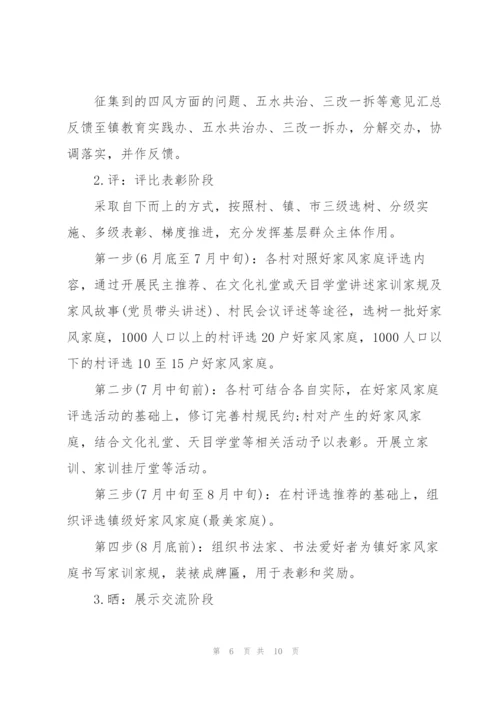 征集到的四风方面的问题、五水共治、三改一拆等意见汇总反馈至镇教育实践办、五水共治办、三改一拆办，分解交办，协调落实，并作反馈。

2.评：评比表彰阶段

采取自下而上的方式，按照村、镇、市三级选树、分级实施、多级表彰、梯度推进，充分发挥基层群众主体作用。

第一步(6月底至7月中旬)：各村对照好家风家庭评选内容，通过开展民主推荐、在文化礼堂或天目学堂讲述家训家规及家风故事(党员带头讲述)、村民会议评述等途径，选树一批好家风家庭，1000人口以上的村评选20户好家风家庭，1000人口以下的村评选10至15户好家风家庭。

第二步(7月中旬前)：各村可结合各自实际，在好家风家庭评选活动的基础上，修订完善村规民约;村对产生的好家风家庭，结合文化礼堂、天目学堂等相关活动予以表彰。开展立家训、家训挂厅堂等活动。

第三步(7月中旬至8月中旬)：在村评选推荐的基础上，组织评选镇级好家风家庭(最美家庭)。

第四步(8月底前)：组织书法家、书法爱好者为镇好家风家庭书写家训家规，装裱成牌匾，用于表彰和奖励。

3.晒：展示交流阶段

第 6 页 共 10 页